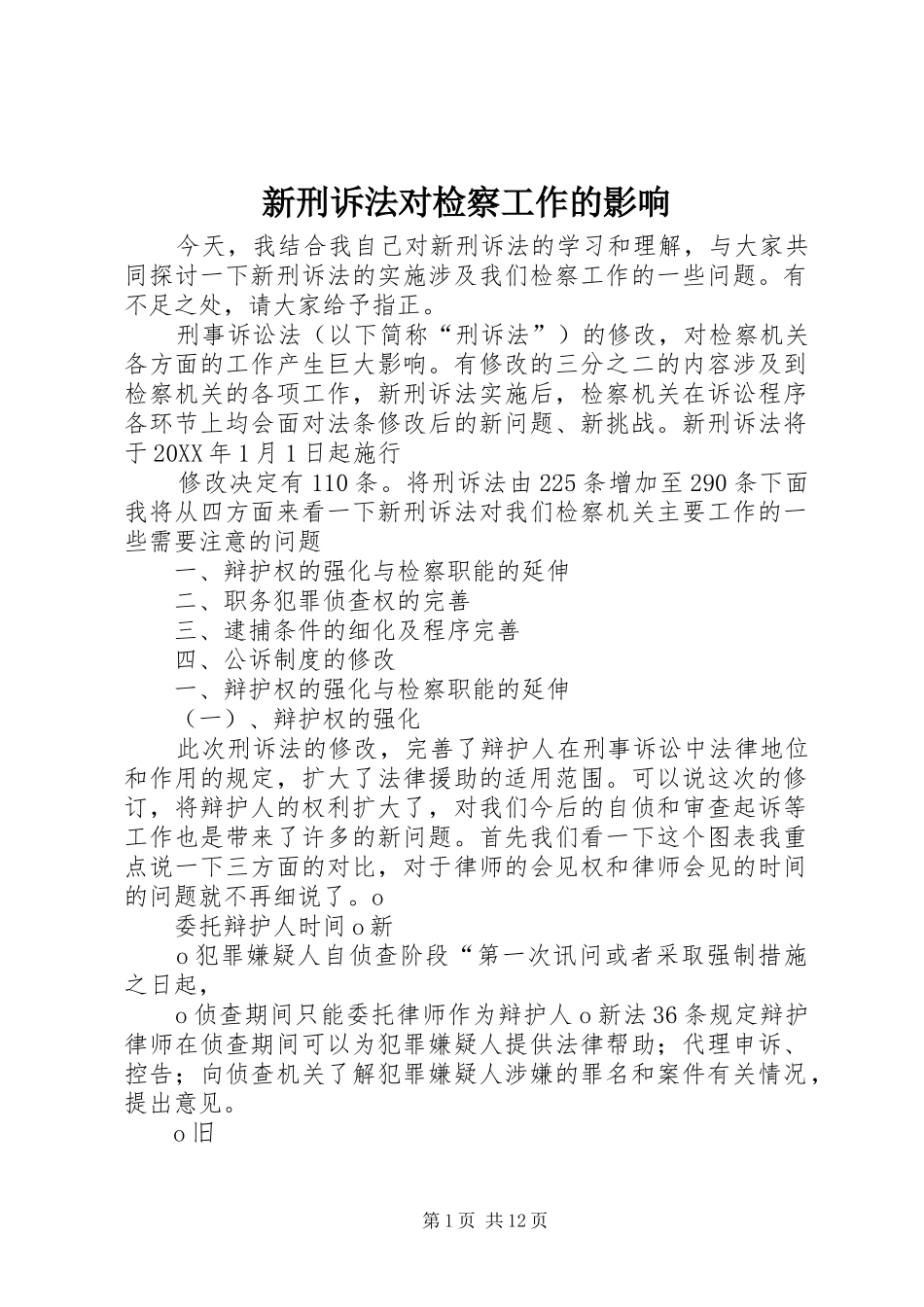 新刑诉法对检察工作的影响

今天，我结合我自己对新刑诉法的学习和理解，与大家共同探讨一下新刑诉法的实施涉及我们检察工作的一些问题。有不足之处，请大家给予指正。

刑事诉讼法（以下简称“刑诉法”）的修改，对检察机关各方面的工作产生巨大影响。有修改的三分之二的内容涉及到检察机关的各项工作，新刑诉法实施后，检察机关在诉讼程序各环节上均会面对法条修改后的新问题、新挑战。新刑诉法将于20XX年1月1日起施行

修改决定有110条。将刑诉法由225条增加至290条下面我将从四方面来看一下新刑诉法对我们检察机关主要工作的一些需要注意的问题

一、辩护权的强化与检察职能的延伸

二、职务犯罪侦查权的完善

三、逮捕条件的细化及程序完善

四、公诉制度的修改

一、辩护权的强化与检察职能的延伸

（一）、辩护权的强化

此次刑诉法的修改，完善了辩护人在刑事诉讼中法律地位和作用的规定，扩大了法律援助的适用范围。可以说这次的修订，将辩护人的权利扩大了，对我们今后的自侦和审查起诉等工作也是带来了许多的新问题。首先我们看一下这个图表我重点说一下三方面的对比，对于律师的会见权和律师会见的时间的问题就不再细说了。o

委托辩护人时间o新

o犯罪嫌疑人自侦查阶段“第一次讯问或者采取强制措施之日起，

o侦查期间只能委托律师作为辩护人o新法36条规定辩护律师在侦查期间可以为犯罪嫌疑人提供法律帮助；代理申诉、控告；向侦查机关了解犯罪嫌疑人涉嫌的罪名和案件有关情况，提出意见。

o旧

第1页 共12页